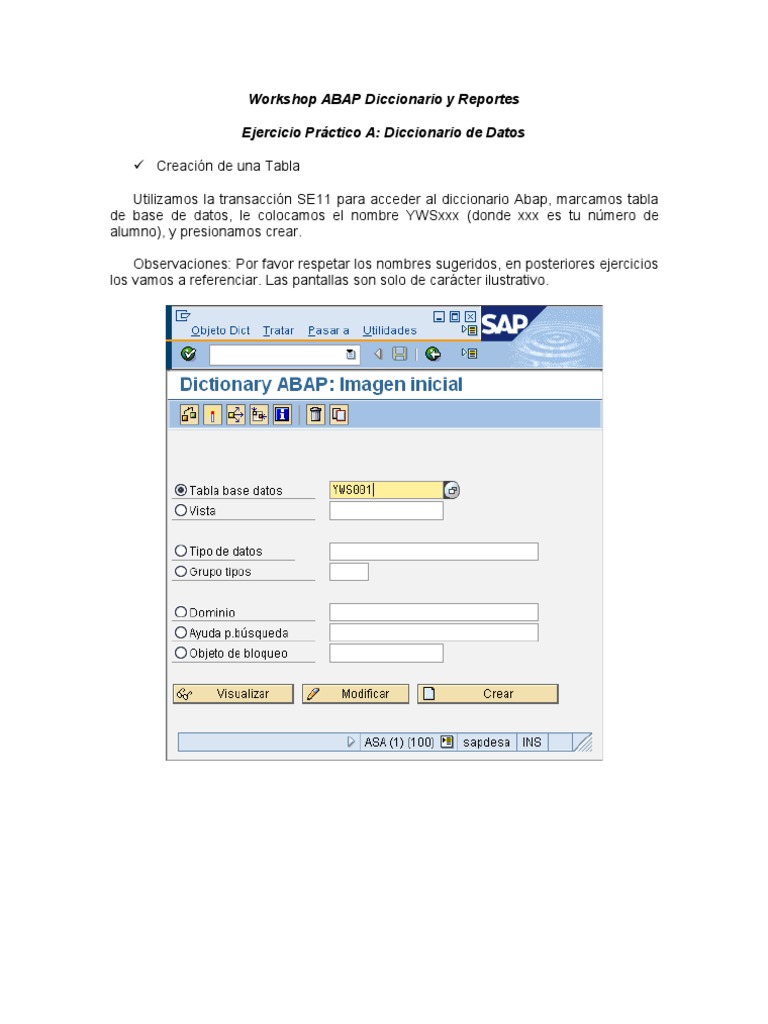 Workshop ABAP Diccionario y Reportes

Ejercicio Práctico A: Diccionario de Datos

✓ Creación de una Tabla

Utilizamos la transacción SE11 para acceder al diccionario Abap, marcamos tabla de base de datos, le colocamos el nombre YWSxxx (donde xxx es tu número de alumno), y presionamos crear.

Observaciones: Por favor respetar los nombres sugeridos, en posteriores ejercicios los vamos a referenciar. Las pantallas son solo de carácter ilustrativo.

Objeto Dict Tratar Pasar a Utilidades

SAP

Dictionary ABAP: Imagen inicial

Tabla base datos YWS001
Vista

Tipo de datos
Grupo tipos

Dominio
Ayuda p.búsqueda
Objeto de bloqueo

Visualizar Modificar Crear

ASA (1) (100) sapdesa INS